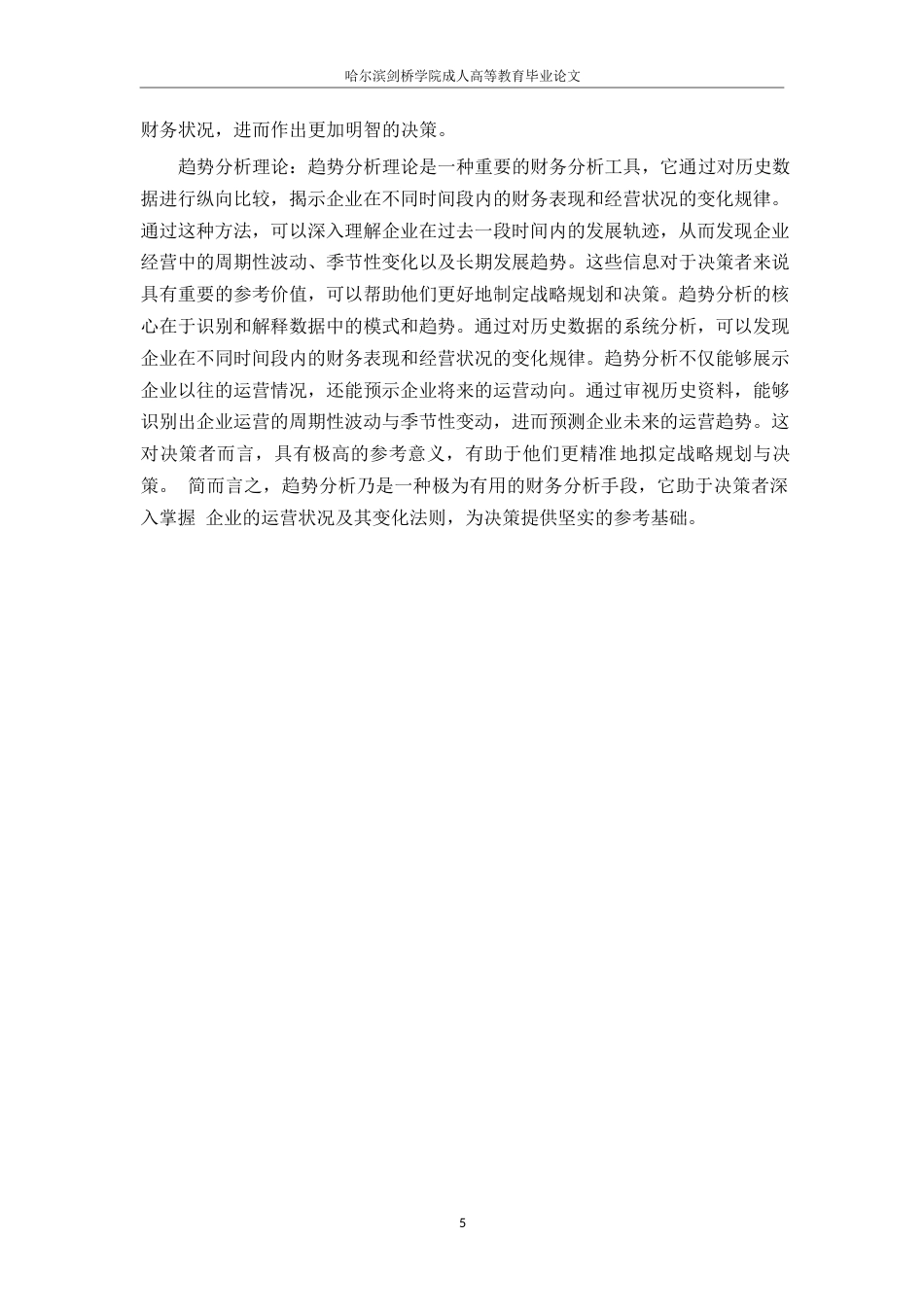 哈尔滨剑桥学院成人高等教育毕业论文

财务状况，进而作出更加明智的决策。

趋势分析理论：趋势分析理论是一种重要的财务分析工具，它通过对历史数据进行纵向比较，揭示企业在不同时间段内的财务表现和经营状况的变化规律。通过这种方法，可以深入理解企业在过去一段时间内的发展轨迹，从而发现企业经营中的周期性波动、季节性变化以及长期发展趋势。这些信息对于决策者来说具有重要的参考价值，可以帮助他们更好地制定战略规划和决策。趋势分析的核心在于识别和解释数据中的模式和趋势。通过对历史数据的系统分析，可以发现企业在不同时间段内的财务表现和经营状况的变化规律。趋势分析不仅能够展示企业以往的运营情况，还能预示企业将来的运营动向。通过审视历史资料，能够识别出企业运营的周期性波动与季节性变动，进而预测企业未来的运营趋势。这对决策者而言，具有极高的参考意义，有助于他们更精准地拟定战略规划与决策。 简而言之，趋势分析乃是一种极为有用的财务分析手段，它助于决策者深入掌握 企业的运营状况及其变化法则，为决策提供坚实的参考基础。

5